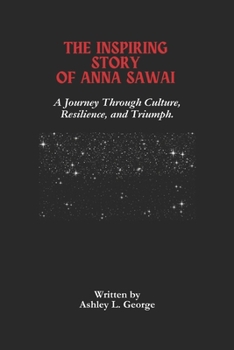 THE INSPIRING STORY OF ANNA SAWAI

A Journey Through Culture, Resilience, and Triumph.

Written by
Ashley L. George